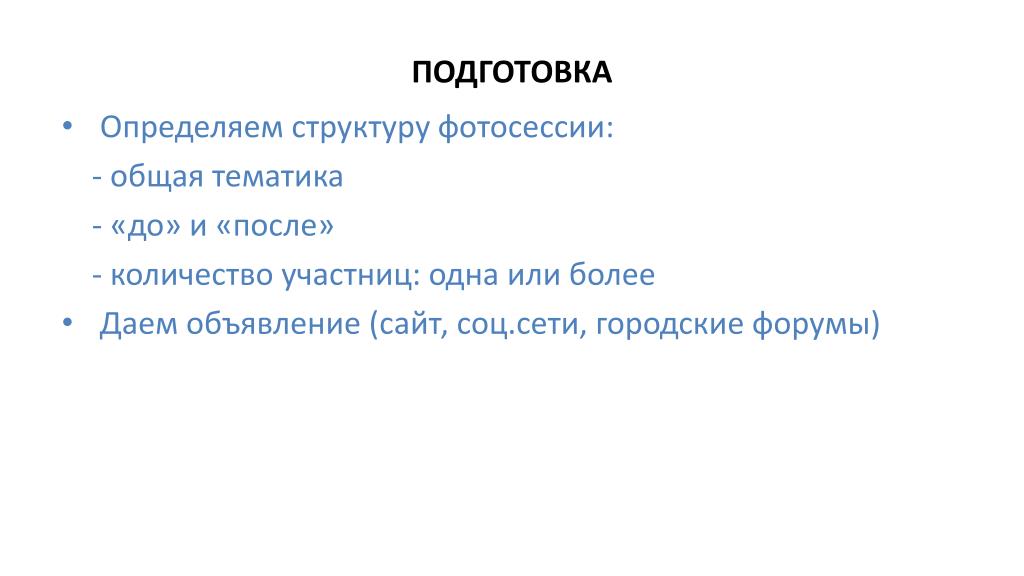 ПОДГОТОВКА

• Определяем структуру фотосессии:

- общая тематика

- «до» и «после»

- количество участниц: одна или более

• Даем объявление (сайт, соц.сети, городские форумы)